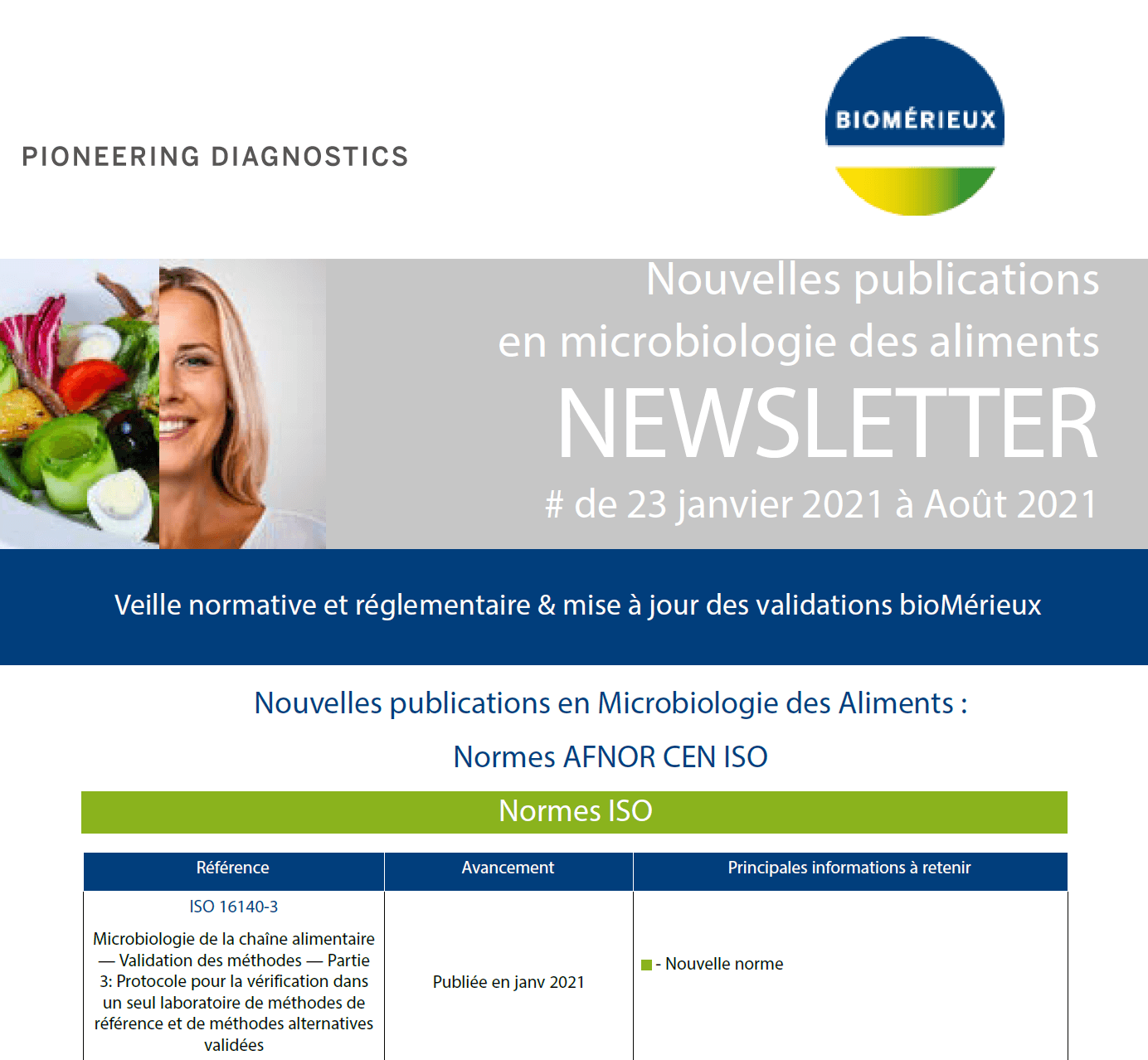 PIONEERING DIAGNOSTICS

BIOMÉRIEUX

Nouvelles publications
en microbiologie des aliments
NEWSLETTER
# de 23 janvier 2021 à Août 2021

Veille normative et réglementaire & mise à jour des validations bioMérieux

Nouvelles publications en Microbiologie des Aliments :

Normes AFNOR CEN ISO

Normes ISO

| Référence | Avancement | Principales informations à retenir |
|---|---|---|
| ISO 16140-3 Microbiologie de la chaîne alimentaire — Validation des méthodes — Partie 3: Protocole pour la vérification dans un seul laboratoire de méthodes de référence et de méthodes alternatives validées | Publiée en janv 2021 | - Nouvelle norme |